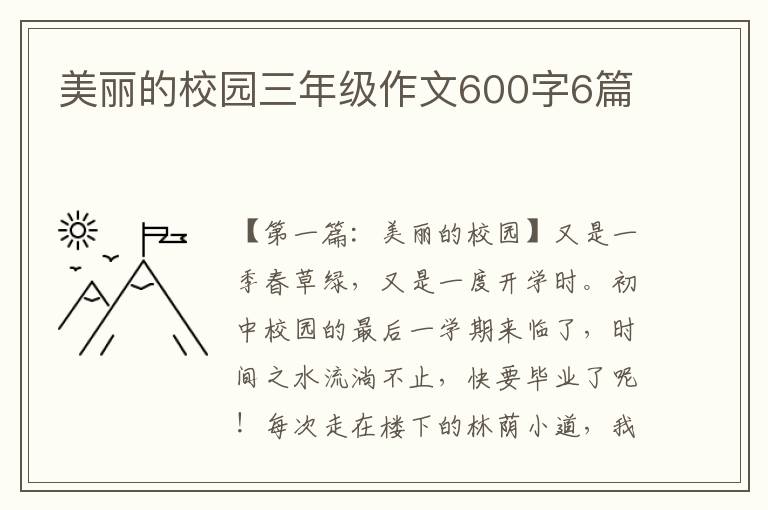 美丽的校园三年级作文600字6篇

【第一篇：美丽的校园】又是一季春草绿，又是一度开学时。初中校园的最后一学期来临了，时间之水流淌不止，快要毕业了呢！每次走在楼下的林荫小道，我